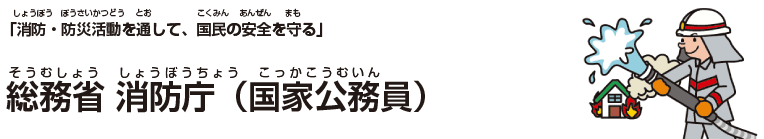 しょうぼう ぼうさいかつどう とお こくみん あんぜん まも
「消防・防災活動を通して、国民の安全を守る」

そうむしょう しょうぼうちょう こっかこうむいん
総務省 消防庁（国家公務員）